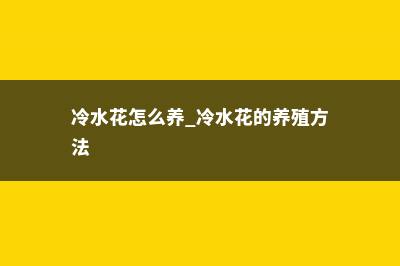 冷水花怎么养_冷水花的养殖方法